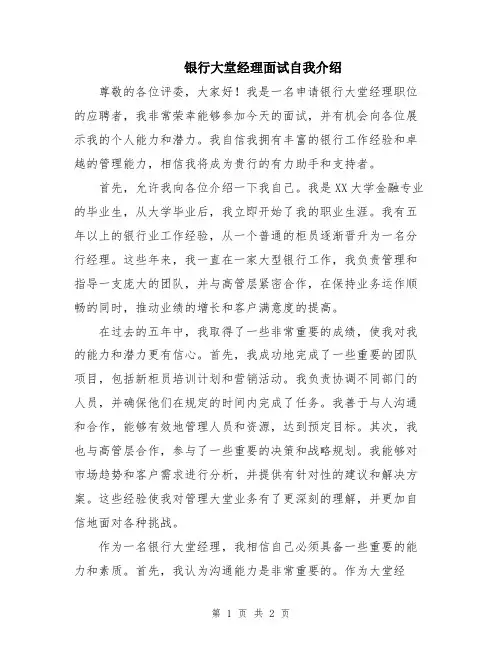 银行大堂经理面试自我介绍

尊敬的各位评委，大家好！我是一名申请银行大堂经理职位的应聘者，我非常荣幸能够参加今天的面试，并有机会向各位展示我的个人能力和潜力。我自信我拥有丰富的银行工作经验和卓越的管理能力，相信我将成为贵行的有力助手和支持者。

首先，允许我向各位介绍一下我自己。我是XX大学金融专业的毕业生，从大学毕业后，我立即开始了我的职业生涯。我有五年以上的银行业工作经验，从一个普通的柜员逐渐晋升为一名分行经理。这些年来，我一直在一家大型银行工作，我负责管理和指导一支庞大的团队，并与高管层紧密合作，在保持业务运作顺畅的同时，推动业绩的增长和客户满意度的提高。

在过去的五年中，我取得了一些非常重要的成绩，使我对我的能力和潜力更有信心。首先，我成功地完成了一些重要的团队项目，包括新柜员培训计划和营销活动。我负责协调不同部门的人员，并确保他们在规定的时间内完成了任务。我善于与人沟通和合作，能够有效地管理人员和资源，达到预定目标。其次，我也与高管层合作，参与了一些重要的决策和战略规划。我能够对市场趋势和客户需求进行分析，并提供有针对性的建议和解决方案。这些经验使我对管理大堂业务有了更深刻的理解，并更加自信地面对各种挑战。

作为一名银行大堂经理，我相信自己必须具备一些重要的能力和素质。首先，我认为沟通能力是非常重要的。作为大堂经

第 1 页 共 2 页